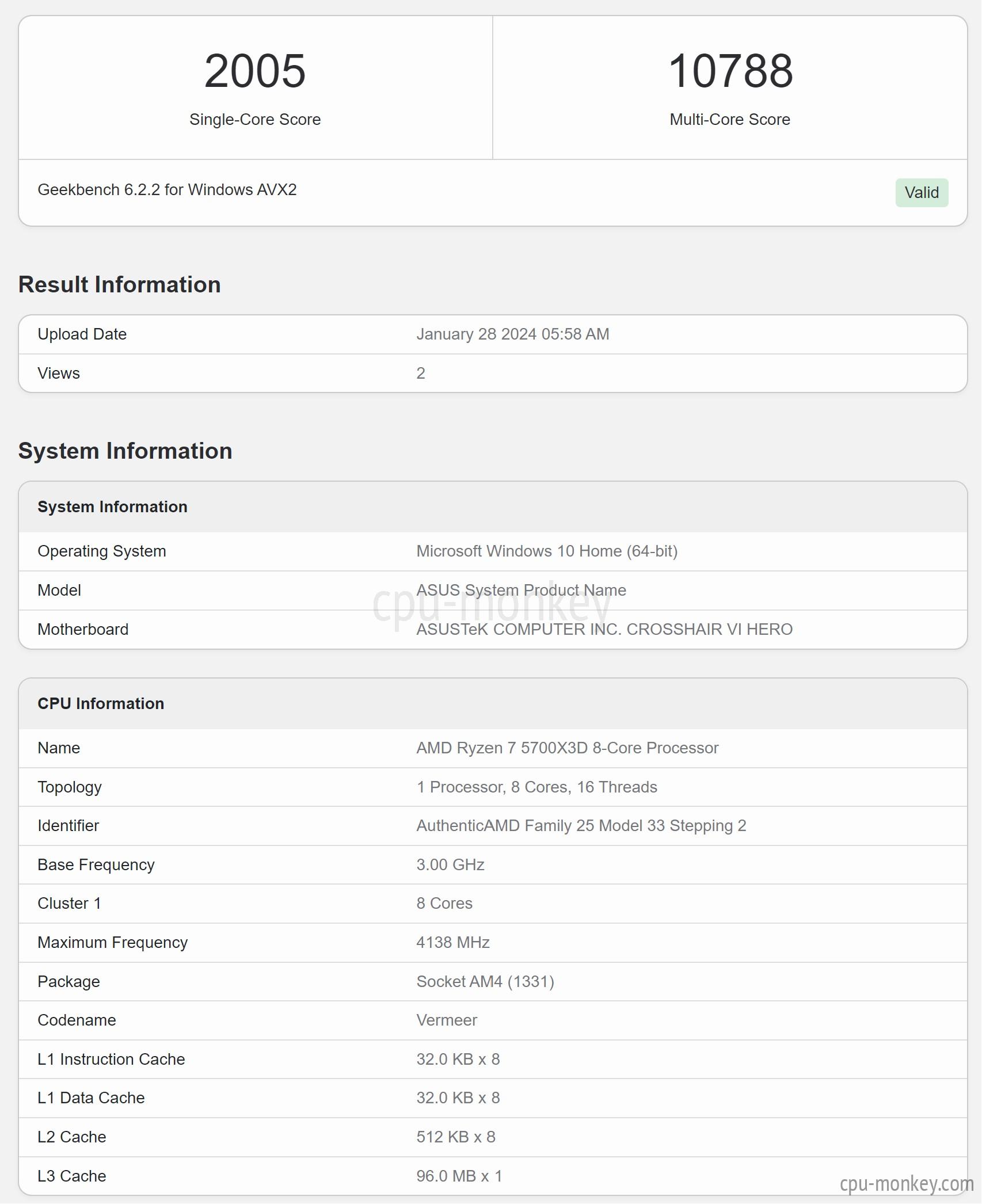 2005
Single-Core Score

10788
Multi-Core Score

Geekbench 6.2.2 for Windows AVX2

Valid

Result Information

| Upload Date | January 28 2024 05:58 AM |
|---|---|
| Views | 2 |

System Information

| System Information | |
|---|---|
| Operating System | Microsoft Windows 10 Home (64-bit) |
| Model | ASUS System Product Name |
| Motherboard | ASUSTeK COMPUTER INC. CROSSHAIR VI HERO |

cpu-monkey

| CPU Information | |
|---|---|
| Name | AMD Ryzen 7 5700X3D 8-Core Processor |
| Topology | 1 Processor, 8 Cores, 16 Threads |
| Identifier | AuthenticAMD Family 25 Model 33 Stepping 2 |
| Base Frequency | 3.00 GHz |
| Cluster 1 | 8 Cores |
| Maximum Frequency | 4138 MHz |
| Package | Socket AM4 (1331) |
| Codename | Vermeer |
| L1 Instruction Cache | 32.0 KB x 8 |
| L1 Data Cache | 32.0 KB x 8 |
| L2 Cache | 512 KB x 8 |
| L3 Cache | 96.0 MB x 1 |

cpu-monkey.com